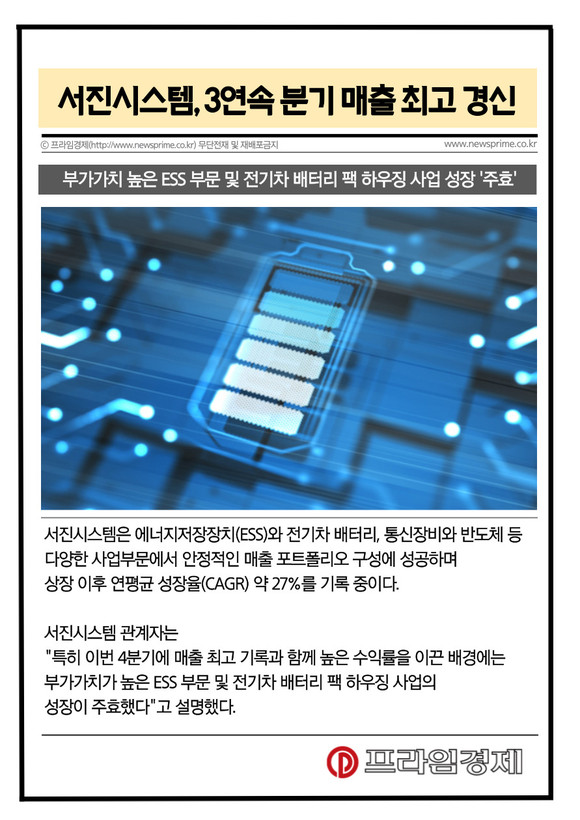 서진시스템, 3연속 분기 매출 최고 경신

© 프라임경제(http://www.newsprime.co.kr) 무단전재 및 재배포금지

www.newsprime.co.kr

부가가치 높은 ESS 부문 및 전기차 배터리 팩 하우징 사업 성장 '주효'

서진시스템은 에너지저장장치(ESS)와 전기차 배터리, 통신장비와 반도체 등 다양한 사업부문에서 안정적인 매출 포트폴리오 구성에 성공하며 상장 이후 연평균 성장율(CAGR) 약 27%를 기록 중이다.

서진시스템 관계자는
"특히 이번 4분기에 매출 최고 기록과 함께 높은 수익률을 이끈 배경에는 부가가치가 높은 ESS 부문 및 전기차 배터리 팩 하우징 사업의 성장이 주효했다"고 설명했다.

프라임경제